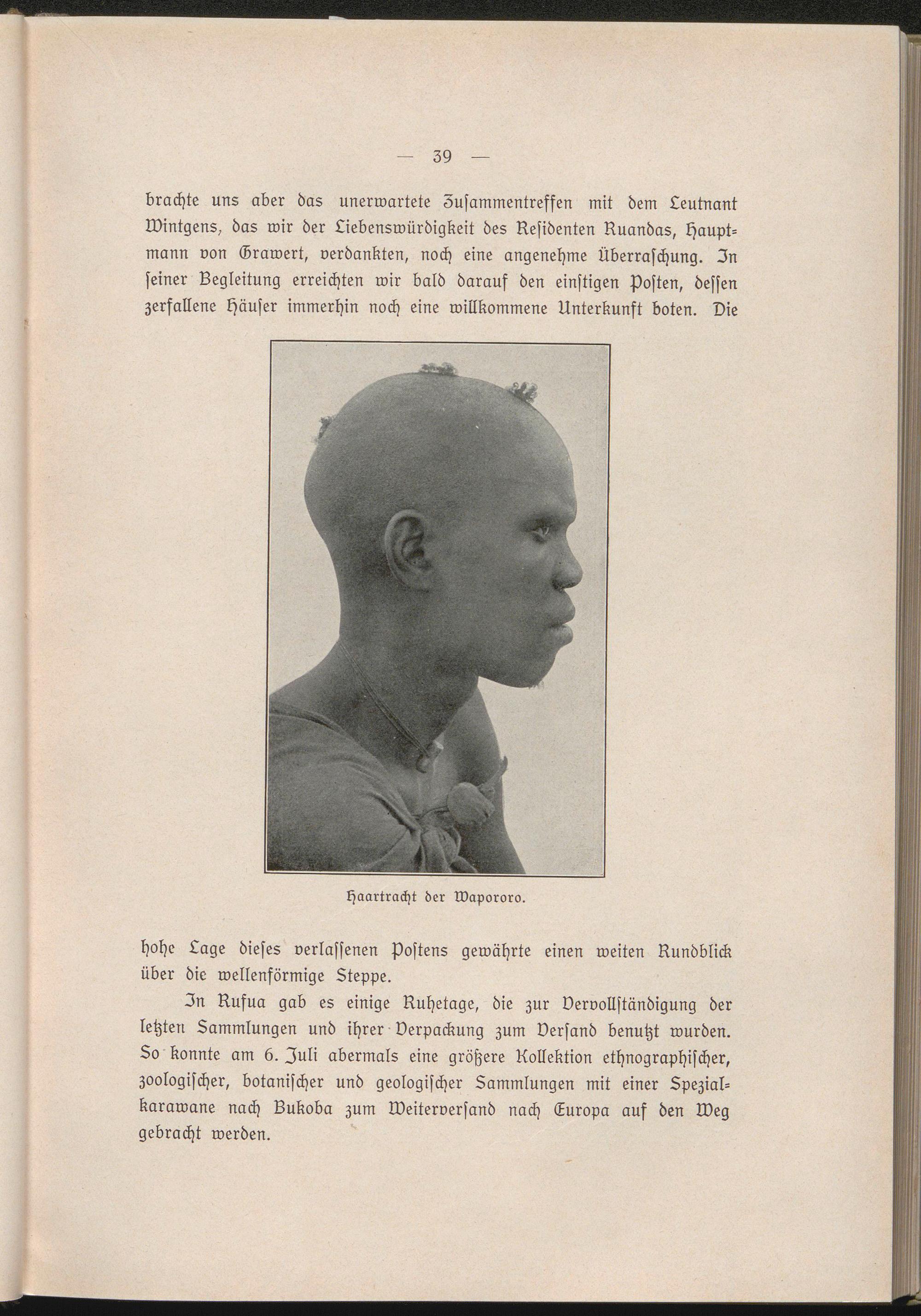 — 39 —

brachte uns aber das unerwartete Zusammentreffen mit dem Leutnant Wintgens, das wir der Liebenswürdigkeit des Residenten Ruandas, Hauptmann von Grawert, verdankten, noch eine angenehme Überraschung. In seiner Begleitung erreichten wir bald darauf den einstigen Posten, dessen zerfallene Häuser immerhin noch eine willkommene Unterkunft boten. Die

Haartracht der Wapororo.

hohe Lage dieses verlassenen Postens gewährte einen weiten Rundblick über die wellenförmige Steppe.

In Rufua gab es einige Ruhetage, die zur Vervollständigung der letzten Sammlungen und ihrer Verpackung zum Versand benutzt wurden. So konnte am 6. Juli abermals eine größere Kollektion ethnographischer, zoologischer, botanischer und geologischer Sammlungen mit einer Spezialkarawane nach Bukoba zum Weiterversand nach Europa auf den Weg gebracht werden.